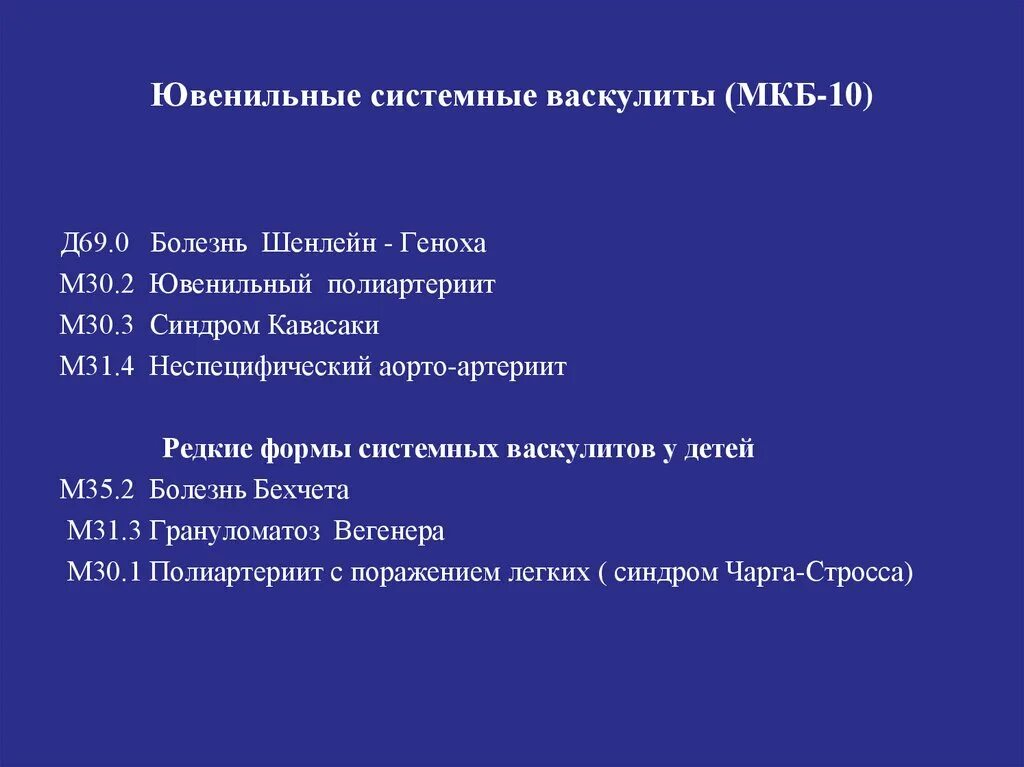 Ювенильные системные васкулиты (МКБ-10)

Д69.0 Болезнь Шенлейн - Геноха
М30.2 Ювенильный полиартериит
М30.3 Синдром Кавасаки
М31.4 Неспецифический аорто-артериит

Редкие формы системных васкулитов у детей
М35.2 Болезнь Бехчета
М31.3 Грануломатоз Вегенера
М30.1 Полиартериит с поражением легких ( синдром Чарга-Стросса)